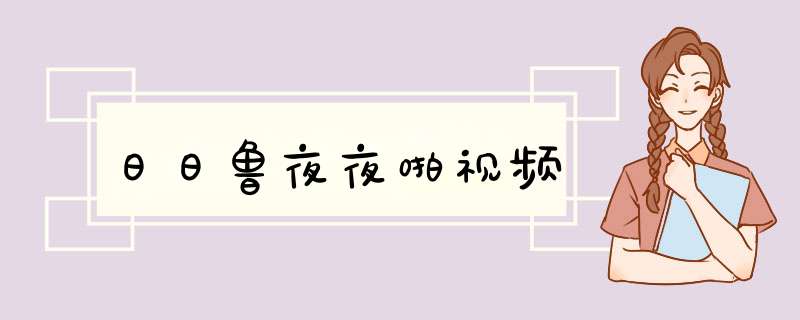 日日鲁夜夜啪视频